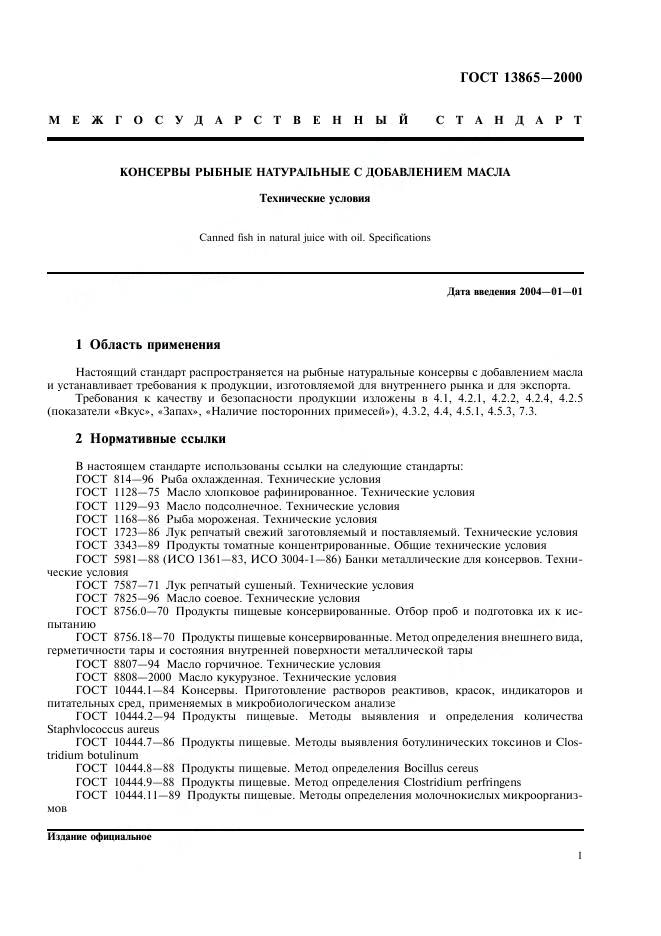 ГОСТ 13865—2000

МЕЖГОСУДАРСТВЕННЫЙ СТАНДАРТ

КОНСЕРВЫ РЫБНЫЕ НАТУРАЛЬНЫЕ С ДОБАВЛЕНИЕМ МАСЛА

Технические условия

Canned fish in natural juice with oil. Specifications

Дата введения 2004—01—01

1 Область применения

Настоящий стандарт распространяется на рыбные натуральные консервы с добавлением масла и устанавливает требования к продукции, изготовляемой для внутреннего рынка и для экспорта.

Требования к качеству и безопасности продукции изложены в 4.1, 4.2.1, 4.2.2, 4.2.4, 4.2.5 (показатели «Вкус», «Запах», «Наличие посторонних примесей»), 4.3.2, 4.4, 4.5.1, 4.5.3, 7.3.

2 Нормативные ссылки

В настоящем стандарте использованы ссылки на следующие стандарты:
ГОСТ 814—96 Рыба охлажденная. Технические условия
ГОСТ 1128—75 Масло хлопковое рафинированное. Технические условия
ГОСТ 1129—93 Масло подсолнечное. Технические условия
ГОСТ 1168—86 Рыба мороженая. Технические условия
ГОСТ 1723—86 Лук репчатый свежий заготовляемый и поставляемый. Технические условия
ГОСТ 3343—89 Продукты томатные концентрированные. Общие технические условия
ГОСТ 5981—88 (ИСО 1361—83, ИСО 3004-1—86) Банки металлические для консервов. Технические условия
ГОСТ 7587—71 Лук репчатый сушеный. Технические условия
ГОСТ 7825—96 Масло соевое. Технические условия
ГОСТ 8756.0—70 Продукты пищевые консервированные. Отбор проб и подготовка их к испытанию
ГОСТ 8756.18—70 Продукты пищевые консервированные. Метод определения внешнего вида, герметичности тары и состояния внутренней поверхности металлической тары
ГОСТ 8807—94 Масло горчичное. Технические условия
ГОСТ 8808—2000 Масло кукурузное. Технические условия
ГОСТ 10444.1—84 Консервы. Приготовление растворов реактивов, красок, индикаторов и питательных сред, применяемых в микробиологическом анализе
ГОСТ 10444.2—94 Продукты пищевые. Методы выявления и определения количества Staphylococcus aureus
ГОСТ 10444.7—86 Продукты пищевые. Методы выявления ботулинических токсинов и Clostridium botulinum
ГОСТ 10444.8—88 Продукты пищевые. Метод определения Bocillus cereus
ГОСТ 10444.9—88 Продукты пищевые. Метод определения Clostridium perfringens
ГОСТ 10444.11—89 Продукты пищевые. Методы определения молочнокислых микроорганизмов

Издание официальное

1